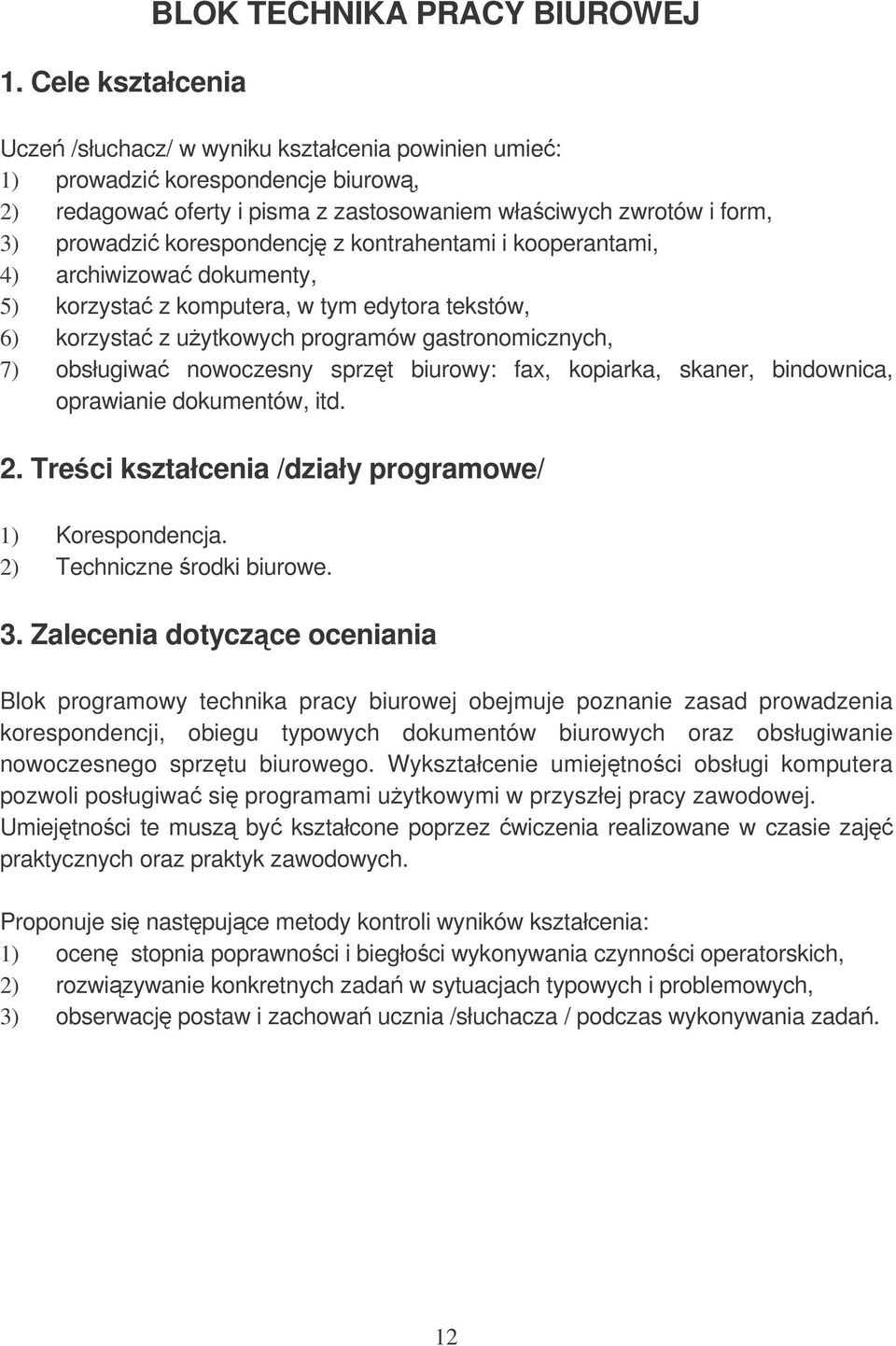 BLOK TECHNIKA PRACY BIUROWEJ

1. Cele kształcenia

Uczeń /słuchacz/ w wyniku kształcenia powinien umieć:
1) prowadzić korespondencje biurową,
2) redagować oferty i pisma z zastosowaniem właściwych zwrotów i form,
3) prowadzić korespondencję z kontrahentami i kooperantami,
4) archiwizować dokumenty,
5) korzystać z komputera, w tym edytora tekstów,
6) korzystać z użytkowych programów gastronomicznych,
7) obsługiwać nowoczesny sprzęt biurowy: fax, kopiarka, skaner, bindownica, oprawianie dokumentów, itd.

2. Treści kształcenia /działy programowe/

1) Korespondencja.
2) Techniczne środki biurowe.

3. Zalecenia dotyczące oceniania

Blok programowy technika pracy biurowej obejmuje poznanie zasad prowadzenia korespondencji, obiegu typowych dokumentów biurowych oraz obsługiwanie nowoczesnego sprzętu biurowego. Wykształcenie umiejętności obsługi komputera pozwoli posługiwać się programami użytkowymi w przyszłej pracy zawodowej. Umiejętności te muszą być kształcone poprzez ćwiczenia realizowane w czasie zajęć praktycznych oraz praktyk zawodowych.

Proponuje się następujące metody kontroli wyników kształcenia:
1) ocenę stopnia poprawności i biegłości wykonywania czynności operatorskich,
2) rozwiązywanie konkretnych zadań w sytuacjach typowych i problemowych,
3) obserwację postaw i zachowań ucznia /słuchacza / podczas wykonywania zadań.

12